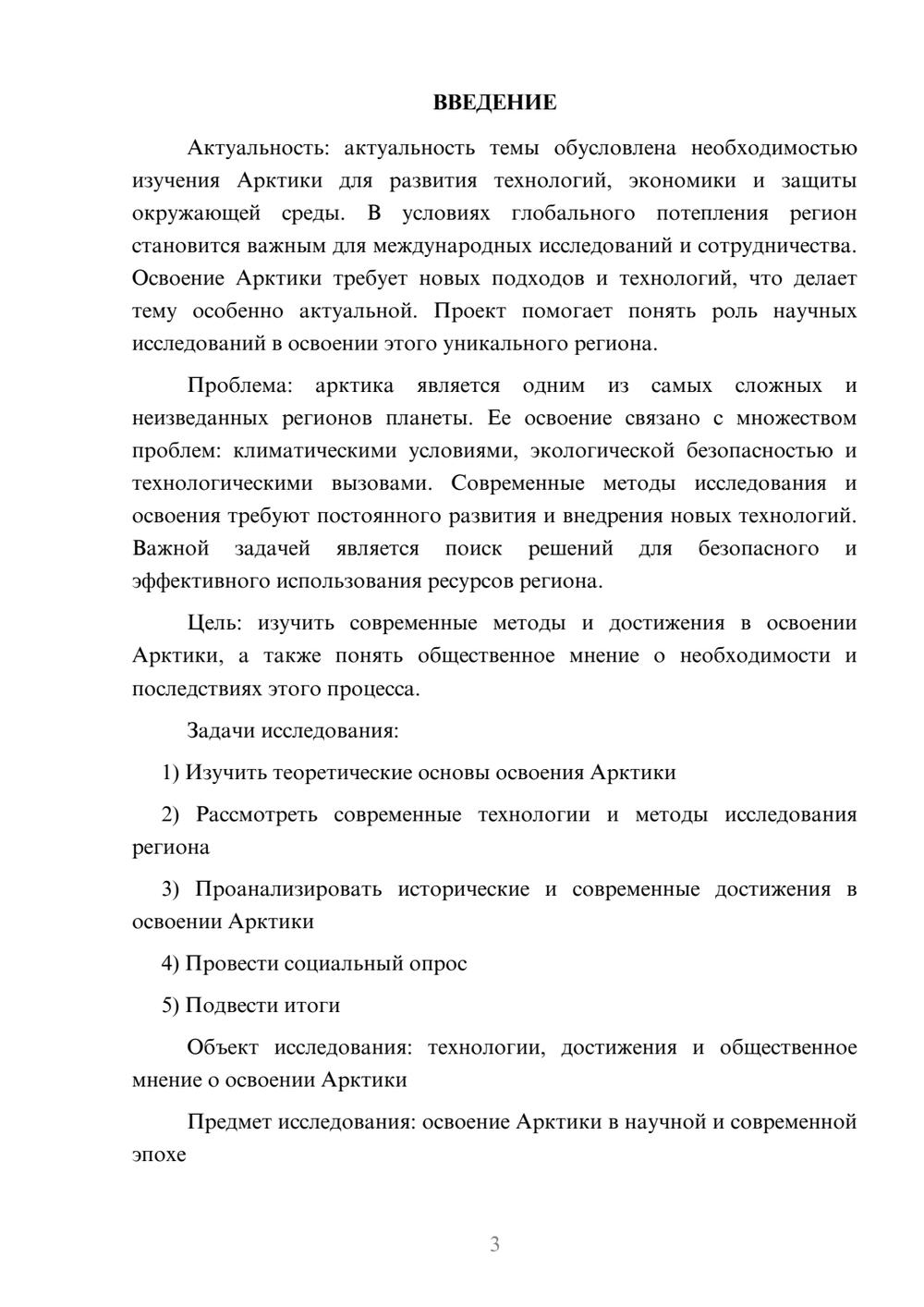 ВВЕДЕНИЕ

Актуальность: актуальность темы обусловлена необходимостью изучения Арктики для развития технологий, экономики и защиты окружающей среды. В условиях глобального потепления регион становится важным для международных исследований и сотрудничества. Освоение Арктики требует новых подходов и технологий, что делает тему особенно актуальной. Проект помогает понять роль научных исследований в освоении этого уникального региона.

Проблема: арктика является одним из самых сложных и неизведанных регионов планеты. Ее освоение связано с множеством проблем: климатическими условиями, экологической безопасностью и технологическими вызовами. Современные методы исследования и освоения требуют постоянного развития и внедрения новых технологий. Важной задачей является поиск решений для безопасного и эффективного использования ресурсов региона.

Цель: изучить современные методы и достижения в освоении Арктики, а также понять общественное мнение о необходимости и последствиях этого процесса.

Задачи исследования:

1) Изучить теоретические основы освоения Арктики

2) Рассмотреть современные технологии и методы исследования региона

3) Проанализировать исторические и современные достижения в освоении Арктики

4) Провести социальный опрос

5) Подвести итоги

Объект исследования: технологии, достижения и общественное мнение о освоении Арктики

Предмет исследования: освоение Арктики в научной и современной эпохе

3